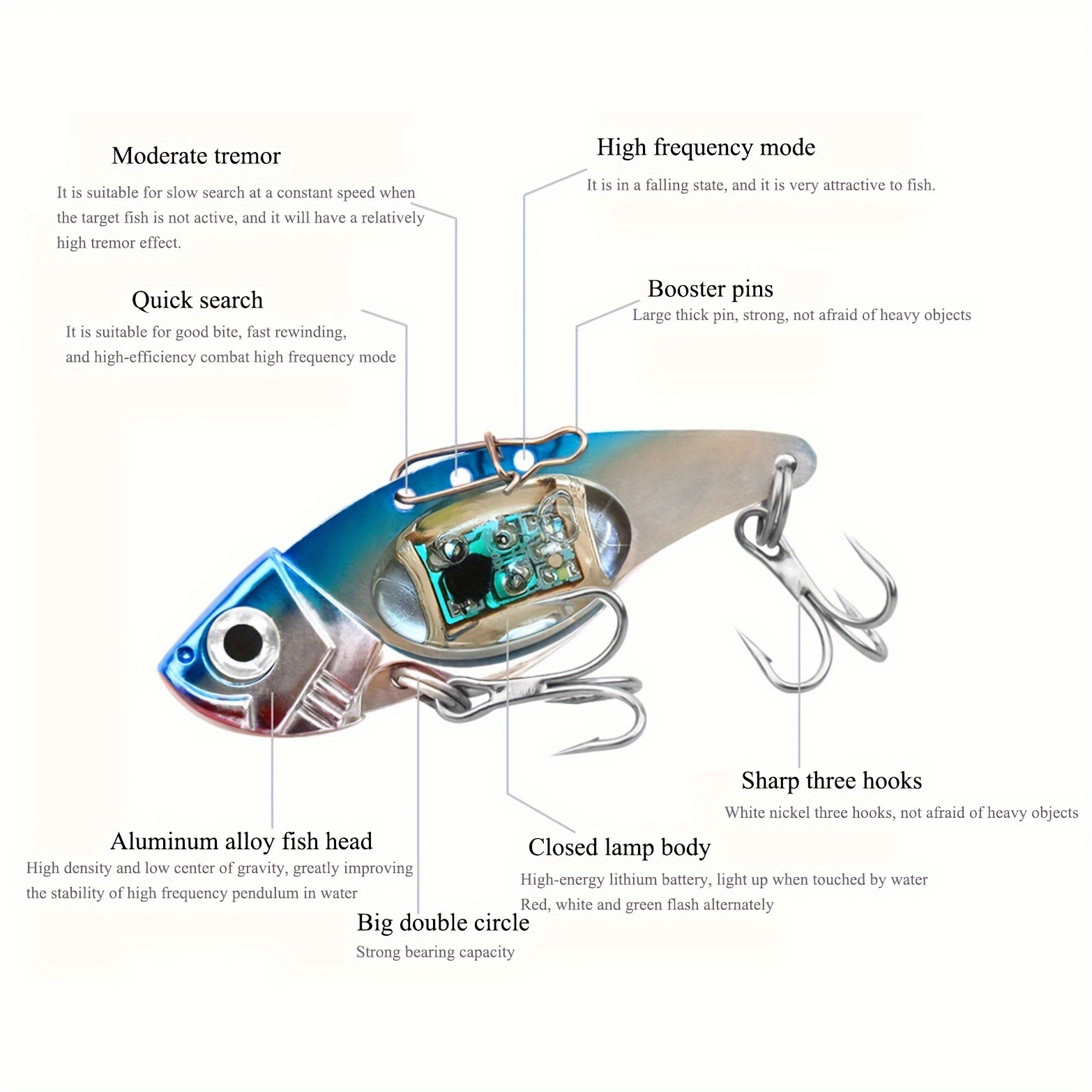 Moderate tremor
It is suitable for slow search at a constant speed when the target fish is not active, and it will have a relatively high tremor effect.

High frequency mode
It is in a falling state, and it is very attractive to fish.

Quick search
It is suitable for good bite, fast rewinding, and high-efficiency combat high frequency mode

Booster pins
Large thick pin, strong, not afraid of heavy objects

Sharp three hooks
White nickel three hooks, not afraid of heavy objects

Aluminum alloy fish head
High density and low center of gravity, greatly improving the stability of high frequency pendulum in water

Closed lamp body
High-energy lithium battery, light up when touched by water
Red, white and green flash alternately

Big double circle
Strong bearing capacity